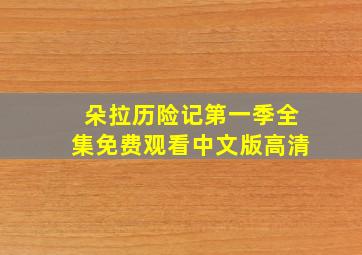 朵拉历险记第一季全集免费观看中文版高清